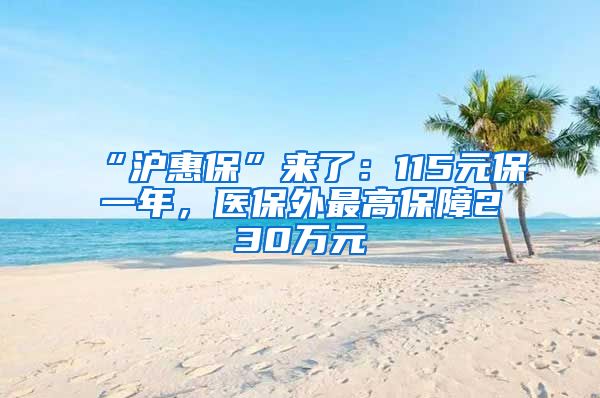 “沪惠保”来了：115元保一年，医保外最高保障230万元